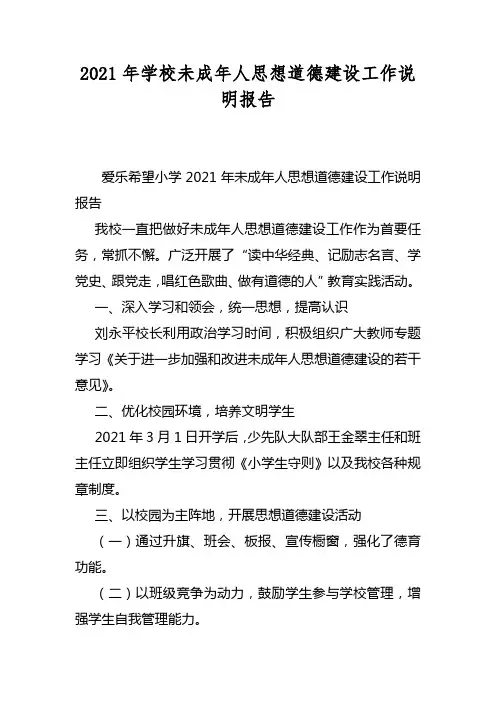 2021 年学校未成年人思想道德建设工作说明报告

爱乐希望小学 2021 年未成年人思想道德建设工作说明报告

我校一直把做好未成年人思想道德建设工作作为首要任务，常抓不懈。广泛开展了“读中华经典、记励志名言、学党史、跟党走，唱红色歌曲、做有道德的人”教育实践活动。

一、深入学习和领会，统一思想，提高认识

刘永平校长利用政治学习时间，积极组织广大教师专题学习《关于进一步加强和改进未成年人思想道德建设的若干意见》。

二、优化校园环境，培养文明学生

2021 年 3 月 1 日开学后，少先队大队部王金翠主任和班主任立即组织学生学习贯彻《小学生守则》以及我校各种规章制度。

三、以校园为主阵地，开展思想道德建设活动

（一）通过升旗、班会、板报、宣传橱窗，强化了德育功能。

（二）以班级竞争为动力，鼓励学生参与学校管理，增强学生自我管理能力。